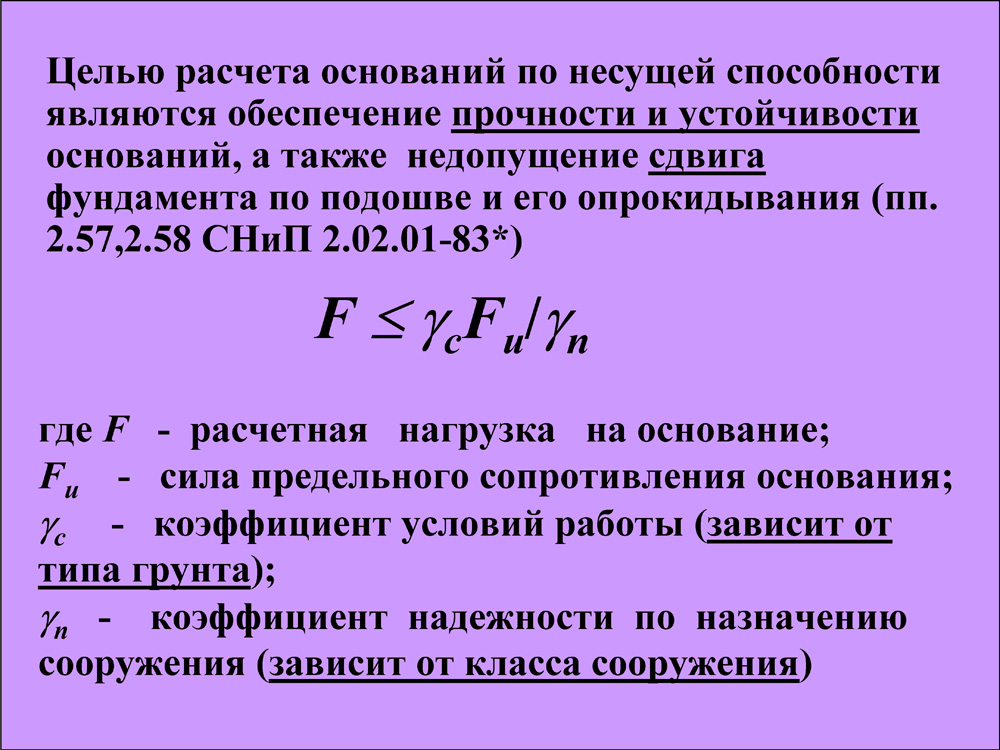 Целью расчета оснований по несущей способности являются обеспечение прочности и устойчивости оснований, а также недопущение сдвига фундамента по подошве и его опрокидывания (пп. 2.57,2.58 СНиП 2.02.01-83*)

$F \leq \gamma_c F_u / \gamma_n$

где $F$ - расчетная нагрузка на основание;
$F_u$ - сила предельного сопротивления основания;
$\gamma_c$ - коэффициент условий работы (зависит от типа грунта);
$\gamma_n$ - коэффициент надежности по назначению сооружения (зависит от класса сооружения)